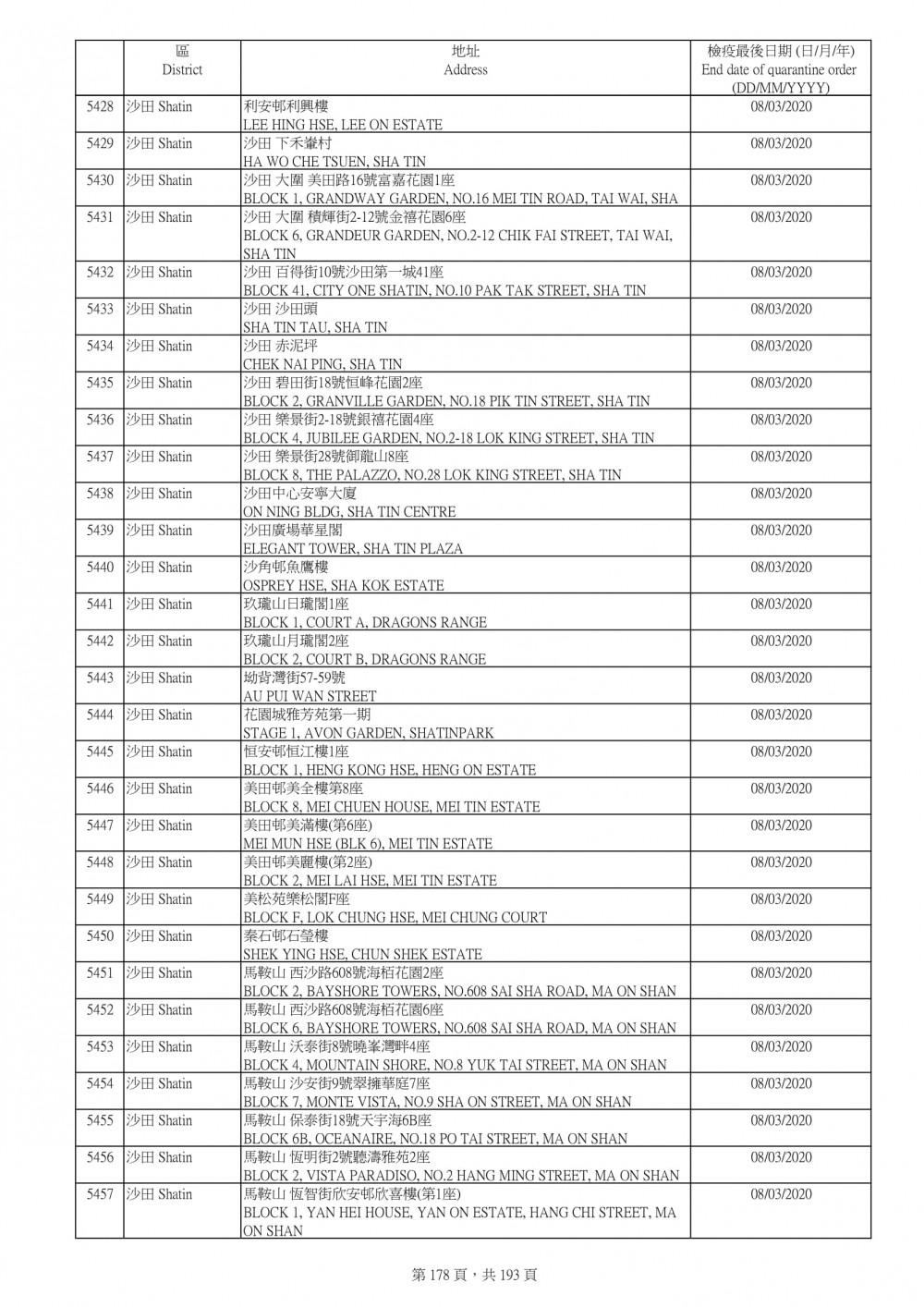 | | 區 District | 地址 Address | 檢疫最後日期 (日/月/年) End date of quarantine order (DD/MM/YYYY) |
|---|---|---|---|
| 5428 | 沙田 Shatin | 利安邨利興樓 LEE HING HSE, LEE ON ESTATE | 08/03/2020 |
| 5429 | 沙田 Shatin | 沙田 下禾輋村 HA WO CHE TSUEN, SHA TIN | 08/03/2020 |
| 5430 | 沙田 Shatin | 沙田 大圍 美田路16號富嘉花園1座 BLOCK 1, GRANDWAY GARDEN, NO.16 MEI TIN ROAD, TAI WAI, SHA | 08/03/2020 |
| 5431 | 沙田 Shatin | 沙田 大圍 積輝街2-12號金禧花園6座 BLOCK 6, GRANDEUR GARDEN, NO.2-12 CHIK FAI STREET, TAI WAI, SHA TIN | 08/03/2020 |
| 5432 | 沙田 Shatin | 沙田 百得街10號沙田第一城41座 BLOCK 41, CITY ONE SHATIN, NO.10 PAK TAK STREET, SHA TIN | 08/03/2020 |
| 5433 | 沙田 Shatin | 沙田 沙田頭 SHA TIN TAU, SHA TIN | 08/03/2020 |
| 5434 | 沙田 Shatin | 沙田 赤泥坪 CHEK NAI PING, SHA TIN | 08/03/2020 |
| 5435 | 沙田 Shatin | 沙田 碧田街18號恒峰花園2座 BLOCK 2, GRANVILLE GARDEN, NO.18 PIK TIN STREET, SHA TIN | 08/03/2020 |
| 5436 | 沙田 Shatin | 沙田 樂景街2-18號銀禧花園4座 BLOCK 4, JUBILEE GARDEN, NO.2-18 LOK KING STREET, SHA TIN | 08/03/2020 |
| 5437 | 沙田 Shatin | 沙田 樂景街28號御龍山8座 BLOCK 8, THE PALAZZO, NO.28 LOK KING STREET, SHA TIN | 08/03/2020 |
| 5438 | 沙田 Shatin | 沙田中心安寧大廈 ON NING BLDG, SHA TIN CENTRE | 08/03/2020 |
| 5439 | 沙田 Shatin | 沙田廣場華星閣 ELEGANT TOWER, SHA TIN PLAZA | 08/03/2020 |
| 5440 | 沙田 Shatin | 沙角邨魚鷹樓 OSPREY HSE, SHA KOK ESTATE | 08/03/2020 |
| 5441 | 沙田 Shatin | 玖瓏山日瓏閣1座 BLOCK 1, COURT A, DRAGONS RANGE | 08/03/2020 |
| 5442 | 沙田 Shatin | 玖瓏山月瓏閣2座 BLOCK 2, COURT B, DRAGONS RANGE | 08/03/2020 |
| 5443 | 沙田 Shatin | 坳背灣街57-59號 AU PUI WAN STREET | 08/03/2020 |
| 5444 | 沙田 Shatin | 花園城雅芳苑第一期 STAGE 1, AVON GARDEN, SHATINPARK | 08/03/2020 |
| 5445 | 沙田 Shatin | 恒安邨恒江樓1座 BLOCK 1, HENG KONG HSE, HENG ON ESTATE | 08/03/2020 |
| 5446 | 沙田 Shatin | 美田邨美全樓第8座 BLOCK 8, MEI CHUEN HOUSE, MEI TIN ESTATE | 08/03/2020 |
| 5447 | 沙田 Shatin | 美田邨美滿樓(第6座) MEI MUN HSE (BLK 6), MEI TIN ESTATE | 08/03/2020 |
| 5448 | 沙田 Shatin | 美田邨美麗樓(第2座) BLOCK 2, MEI LAI HSE, MEI TIN ESTATE | 08/03/2020 |
| 5449 | 沙田 Shatin | 美松苑樂松閣F座 BLOCK F, LOK CHUNG HSE, MEI CHUNG COURT | 08/03/2020 |
| 5450 | 沙田 Shatin | 秦石邨石瑩樓 SHEK YING HSE, CHUN SHEK ESTATE | 08/03/2020 |
| 5451 | 沙田 Shatin | 馬鞍山 西沙路608號海栢花園2座 BLOCK 2, BAYSHORE TOWERS, NO.608 SAI SHA ROAD, MA ON SHAN | 08/03/2020 |
| 5452 | 沙田 Shatin | 馬鞍山 西沙路608號海栢花園6座 BLOCK 6, BAYSHORE TOWERS, NO.608 SAI SHA ROAD, MA ON SHAN | 08/03/2020 |
| 5453 | 沙田 Shatin | 馬鞍山 沃泰街8號曉峯灣畔4座 BLOCK 4, MOUNTAIN SHORE, NO.8 YUK TAI STREET, MA ON SHAN | 08/03/2020 |
| 5454 | 沙田 Shatin | 馬鞍山 沙安街9號翠擁華庭7座 BLOCK 7, MONTE VISTA, NO.9 SHA ON STREET, MA ON SHAN | 08/03/2020 |
| 5455 | 沙田 Shatin | 馬鞍山 保泰街18號天宇海6B座 BLOCK 6B, OCEANAIRE, NO.18 PO TAI STREET, MA ON SHAN | 08/03/2020 |
| 5456 | 沙田 Shatin | 馬鞍山 恆明街2號聽濤雅苑2座 BLOCK 2, VISTA PARADISO, NO.2 HANG MING STREET, MA ON SHAN | 08/03/2020 |
| 5457 | 沙田 Shatin | 馬鞍山 恆智街欣安邨欣喜樓(第1座) BLOCK 1, YAN HEI HOUSE, YAN ON ESTATE, HANG CHI STREET, MA ON SHAN | 08/03/2020 |

第 178 頁，共 193 頁